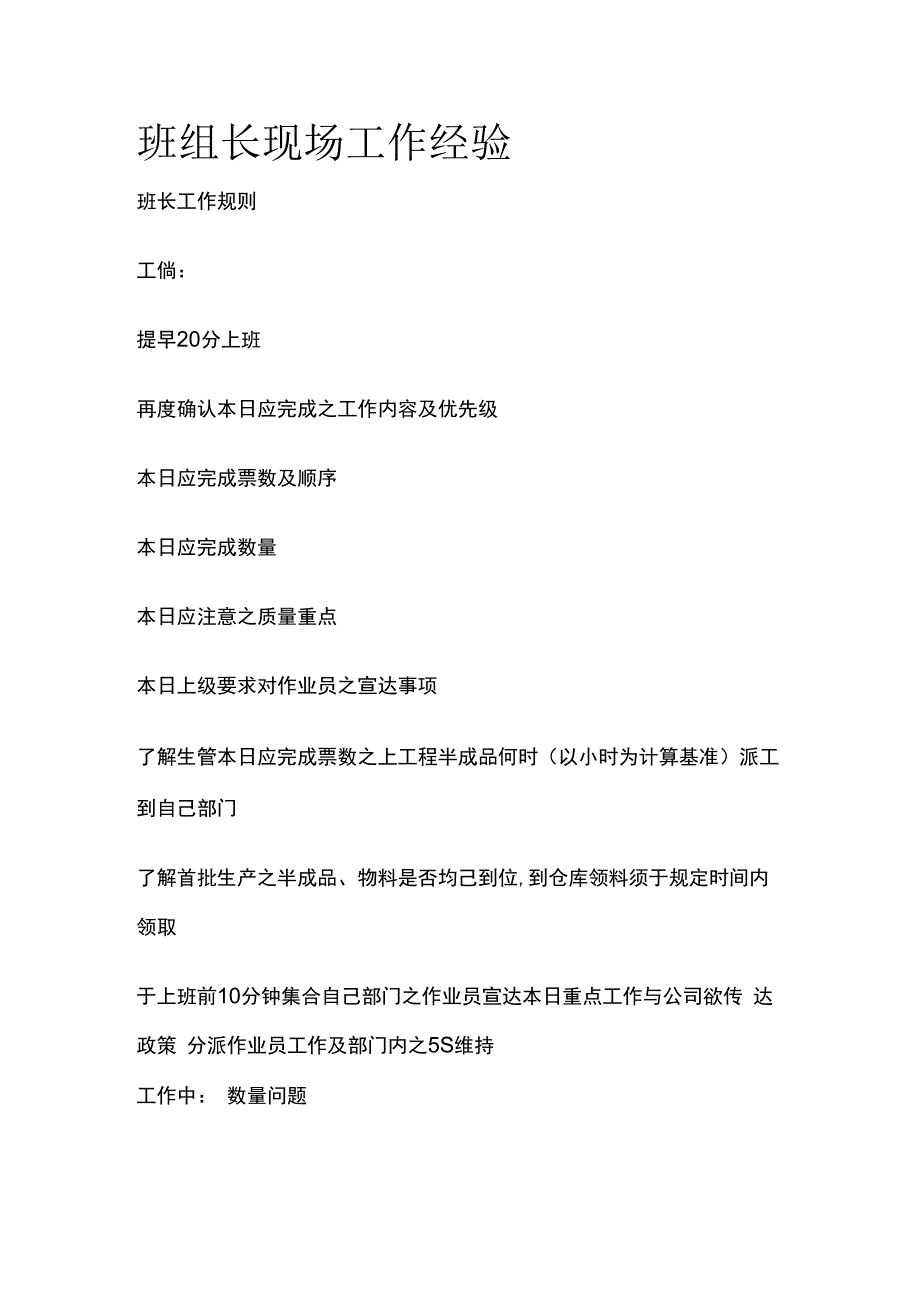 班组长现场工作经验

班长工作规则

工倘：

提早20分上班

再度确认本日应完成之工作内容及优先级

本日应完成票数及顺序

本日应完成数量

本日应注意之质量重点

本日上级要求对作业员之宣达事项

了解生管本日应完成票数之上工程半成品何时（以小时为计算基准）派工到自己部门

了解首批生产之半成品、物料是否均己到位，到仓库领料须于规定时间内领取

于上班前10分钟集合自己部门之作业员宣达本日重点工作与公司欲传 达政策 分派作业员工作及部门内之5S维持

工作中： 数量问题